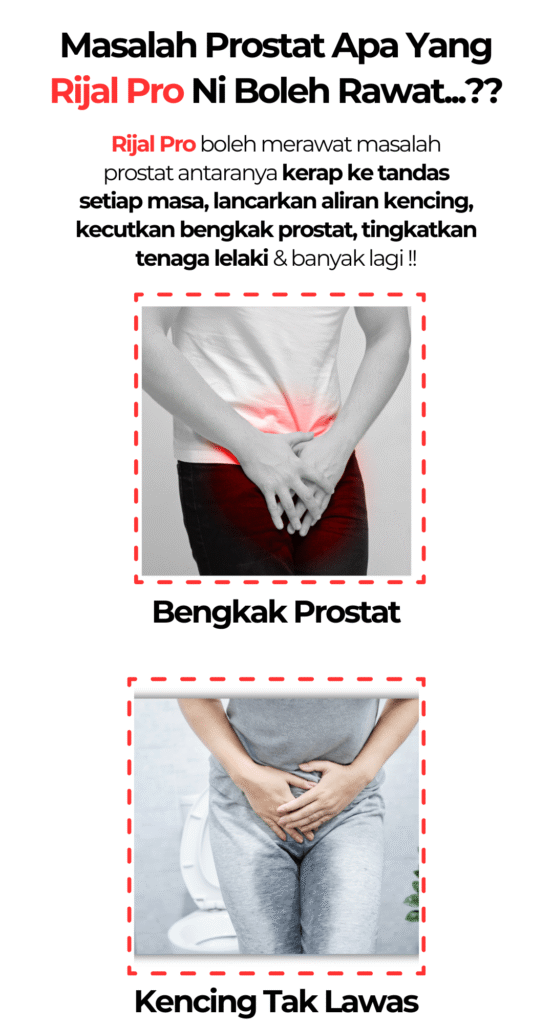 Masalah Prostat Apa Yang Rijal Pro Ni Boleh Rawat...??

Rijal Pro boleh merawat masalah prostat antaranya kerap ke tandas setiap masa, lancarkan aliran kencing, kecutkan bengkak prostat, tingkatkan tenaga lelaki & banyak lagi !!

Bengkak Prostat

Kencing Tak Lawas